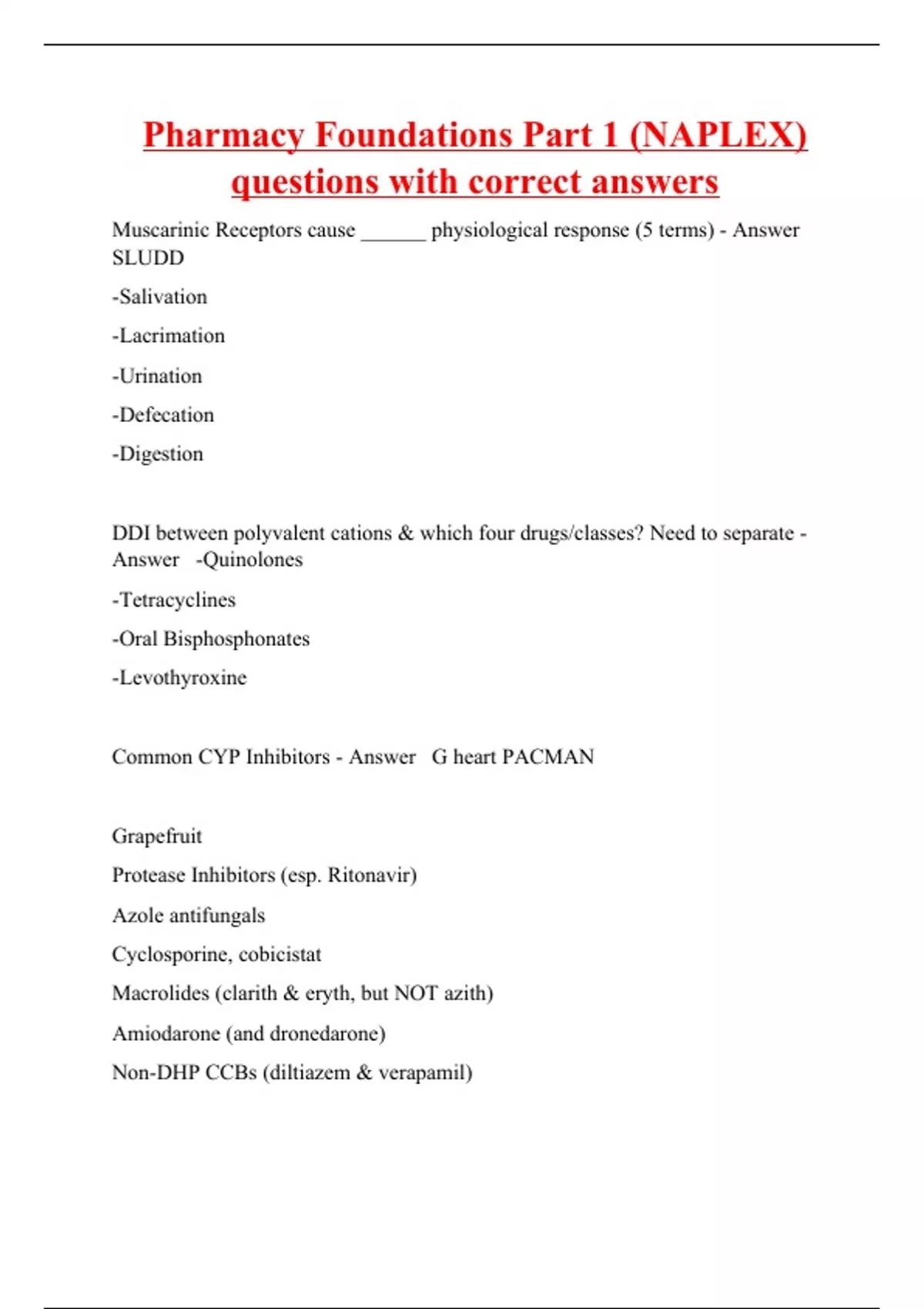 Pharmacy Foundations Part 1 (NAPLEX) questions with correct answers

Muscarinic Receptors cause ______ physiological response (5 terms) - Answer SLUDD

-Salivation

-Lacrimation

-Urination

-Defecation

-Digestion

DDI between polyvalent cations & which four drugs/classes? Need to separate - Answer -Quinolones

-Tetracyclines

-Oral Bisphosphonates

-Levothyroxine

Common CYP Inhibitors - Answer G heart PACMAN

Grapefruit

Protease Inhibitors (esp. Ritonavir)

Azole antifungals

Cyclosporine, cobicistat

Macrolides (clarith & eryth, but NOT azith)

Amiodarone (and dronedarone)

Non-DHP CCBs (diltiazem & verapamil)